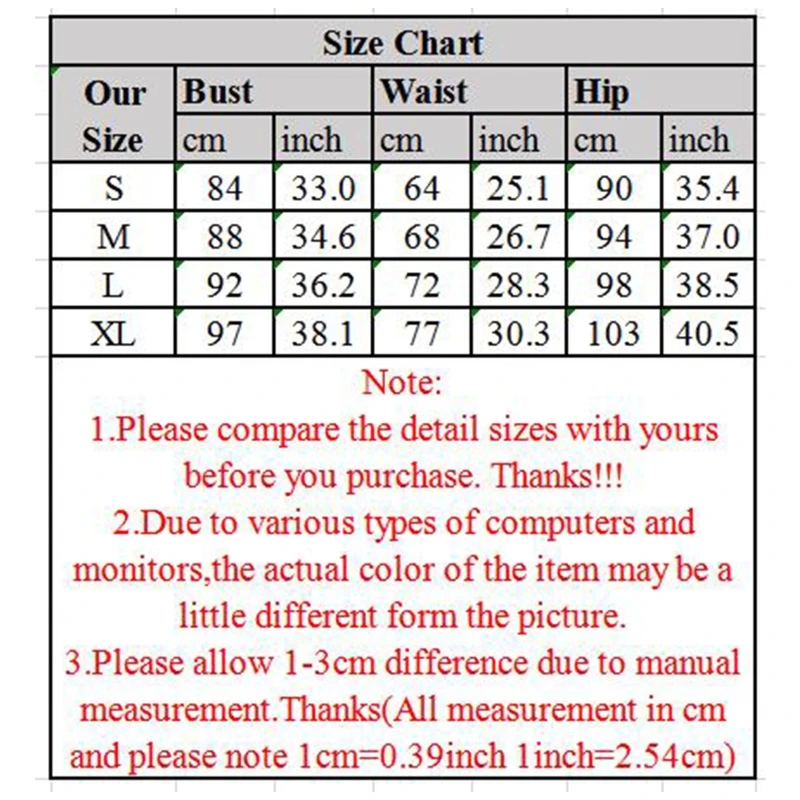 Size Chart

| Our Size | Bust cm | Bust inch | Waist cm | Waist inch | Hip cm | Hip inch |
|---|---|---|---|---|---|---|
| S | 84 | 33.0 | 64 | 25.1 | 90 | 35.4 |
| M | 88 | 34.6 | 68 | 26.7 | 94 | 37.0 |
| L | 92 | 36.2 | 72 | 28.3 | 98 | 38.5 |
| XL | 97 | 38.1 | 77 | 30.3 | 103 | 40.5 |

Note:
1.Please compare the detail sizes with yours before you purchase. Thanks!!!
2.Due to various types of computers and monitors,the actual color of the item may be a little different form the picture.
3.Please allow 1-3cm difference due to manual measurement.Thanks(All measurement in cm and please note 1cm=0.39inch 1inch=2.54cm)